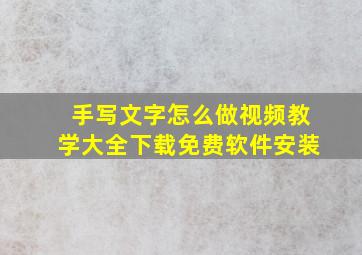 手写文字怎么做视频教学大全下载免费软件安装